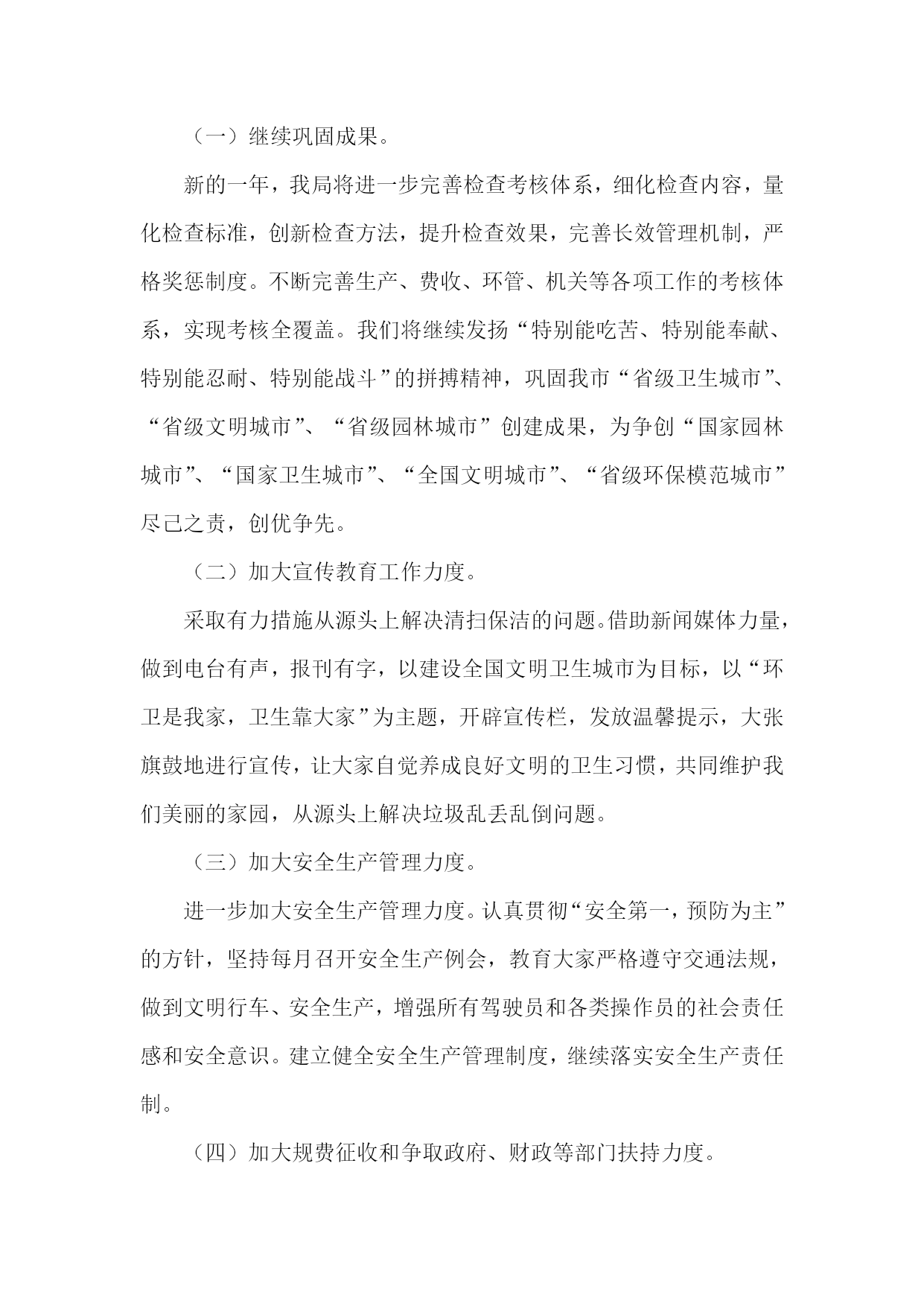 （一）继续巩固成果。

新的一年，我局将进一步完善检查考核体系，细化检查内容，量化检查标准，创新检查方法，提升检查效果，完善长效管理机制，严格奖惩制度。不断完善生产、费收、环管、机关等各项工作的考核体系，实现考核全覆盖。我们将继续发扬“特别能吃苦、特别能奉献、特别能忍耐、特别能战斗”的拼搏精神，巩固我市“省级卫生城市”、“省级文明城市”、“省级园林城市”创建成果，为争创“国家园林城市”、“国家卫生城市”、“全国文明城市”、“省级环保模范城市”尽己之责，创优争先。

（二）加大宣传教育工作力度。

采取有力措施从源头上解决清扫保洁的问题。借助新闻媒体力量，做到电台有声，报刊有字，以建设全国文明卫生城市为目标，以“环卫是我家，卫生靠大家”为主题，开辟宣传栏，发放温馨提示，大张旗鼓地进行宣传，让大家自觉养成良好文明的卫生习惯，共同维护我们美丽的家园，从源头上解决垃圾乱丢乱倒问题。

（三）加大安全生产管理力度。

进一步加大安全生产管理力度。认真贯彻“安全第一，预防为主”的方针，坚持每月召开安全生产例会，教育大家严格遵守交通法规，做到文明行车、安全生产，增强所有驾驶员和各类操作员的社会责任感和安全意识。建立健全安全生产管理制度，继续落实安全生产责任制。

（四）加大规费征收和争取政府、财政等部门扶持力度。